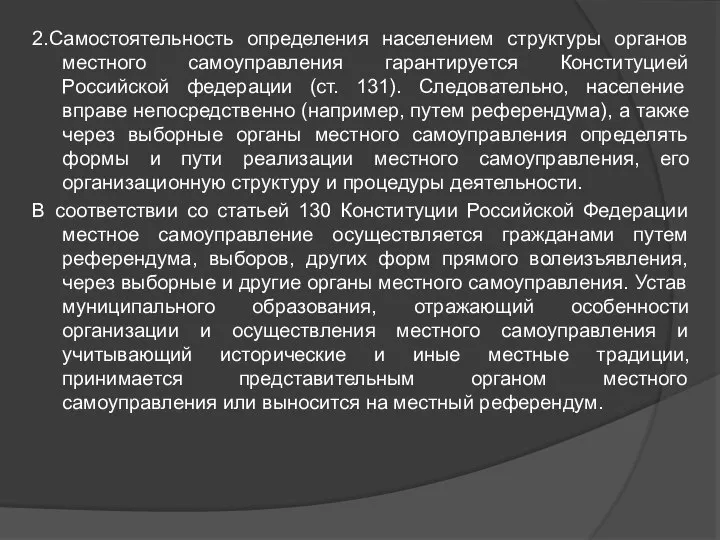 2.Самостоятельность определения населением структуры органов местного самоуправления гарантируется Конституцией Российской федерации (ст. 131). Следовательно, население вправе непосредственно (например, путем референдума), а также через выборные органы местного самоуправления определять формы и пути реализации местного самоуправления, его организационную структуру и процедуры деятельности.

В соответствии со статьей 130 Конституции Российской Федерации местное самоуправление осуществляется гражданами путем референдума, выборов, других форм прямого волеизъявления, через выборные и другие органы местного самоуправления. Устав муниципального образования, отражающий особенности организации и осуществления местного самоуправления и учитывающий исторические и иные местные традиции, принимается представительным органом местного самоуправления или выносится на местный референдум.